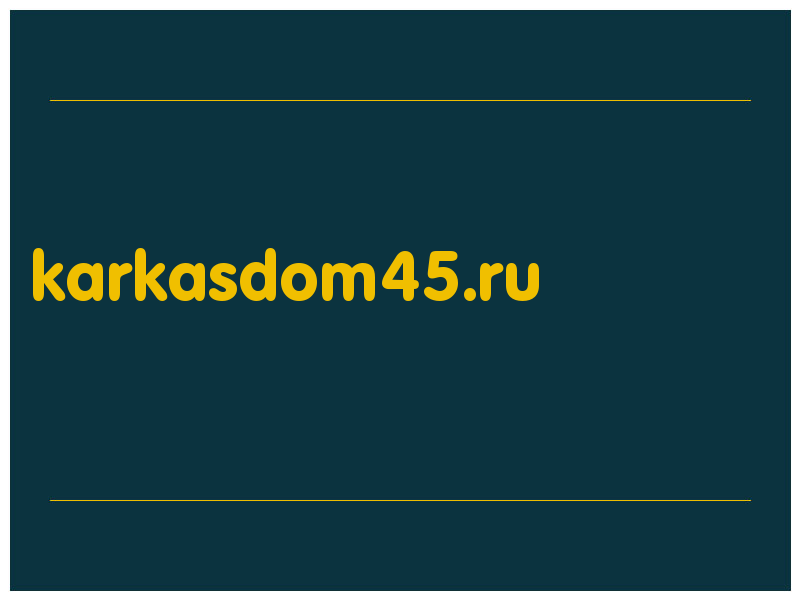 karkasdom45.ru